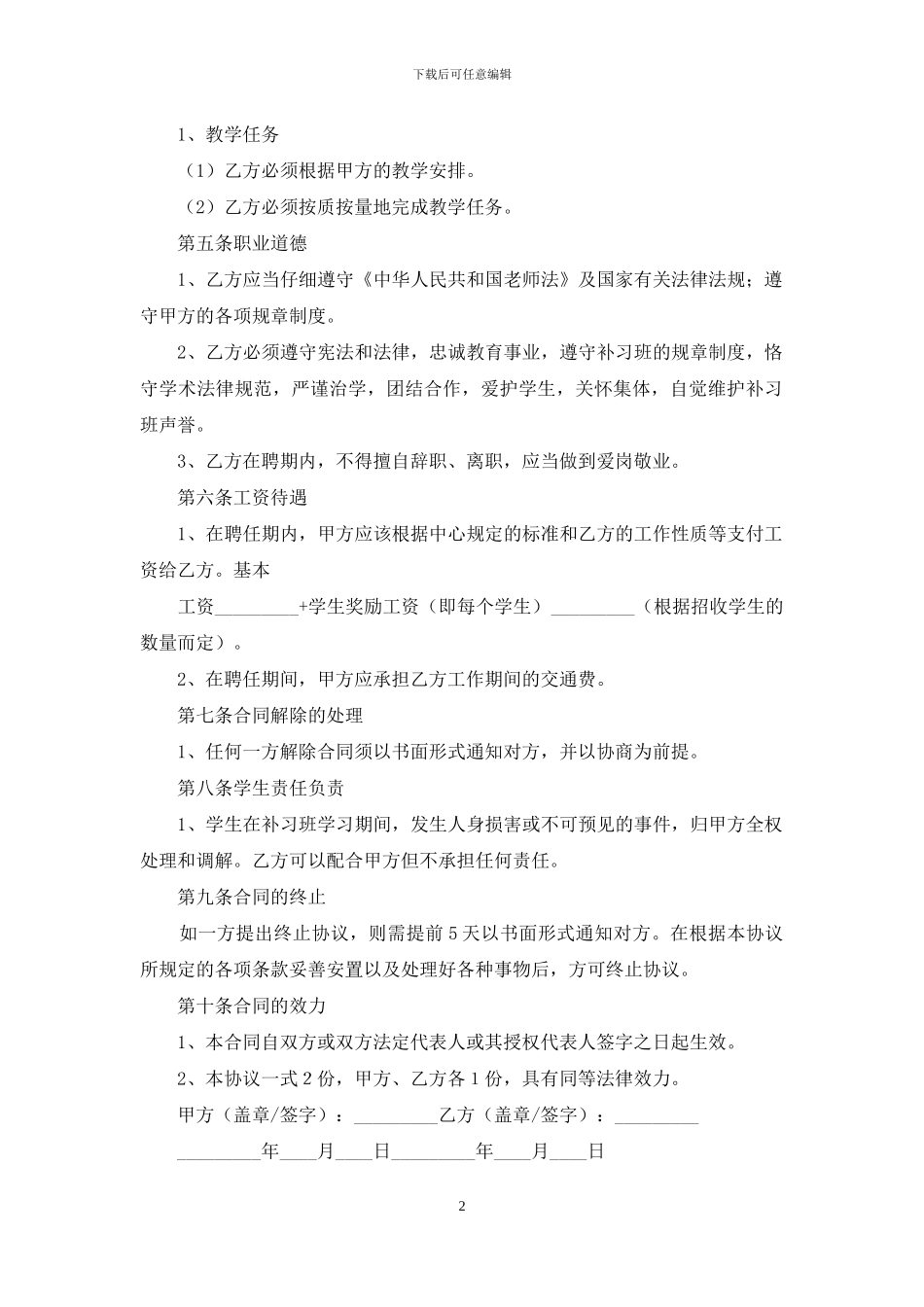 下载后可任意编辑

1、教学任务

（1）乙方必须根据甲方的教学安排。

（2）乙方必须按质按量地完成教学任务。

第五条职业道德

1、乙方应当仔细遵守《中华人民共和国老师法》及国家有关法律法规；遵守甲方的各项规章制度。

2、乙方必须遵守宪法和法律，忠诚教育事业，遵守补习班的规章制度，恪守学术法律规范，严谨治学，团结合作，爱护学生，关怀集体，自觉维护补习班声誉。

3、乙方在聘期内，不得擅自辞职、离职，应当做到爱岗敬业。

第六条工资待遇

1、在聘任期内，甲方应该根据中心规定的标准和乙方的工作性质等支付工资给乙方。基本

工资_________+学生奖励工资（即每个学生）_________（根据招收学生的数量而定）。

2、在聘任期间，甲方应承担乙方工作期间的交通费。

第七条合同解除的处理

1、任何一方解除合同须以书面形式通知对方，并以协商为前提。

第八条学生责任负责

1、学生在补习班学习期间，发生人身损害或不可预见的事件，归甲方全权处理和调解。乙方可以配合甲方但不承担任何责任。

第九条合同的终止

如一方提出终止协议，则需提前5天以书面形式通知对方。在根据本协议所规定的各项条款妥善安置以及处理好各种事物后，方可终止协议。

第十条合同的效力

1、本合同自双方或双方法定代表人或其授权代表人签字之日起生效。

2、本协议一式2份，甲方、乙方各1份，具有同等法律效力。

甲方（盖章/签字）：_________乙方（盖章/签字）：_________

_________年____月____日_________年____月____日

2